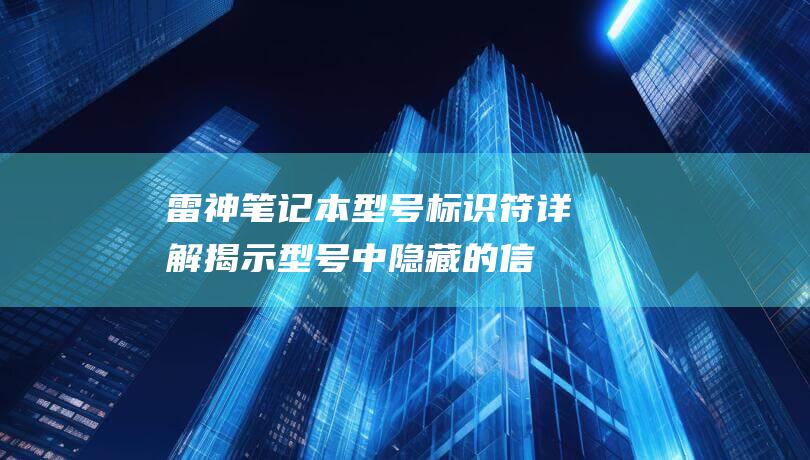 雷神笔记本型号标识符详解揭示型号中隐藏的信